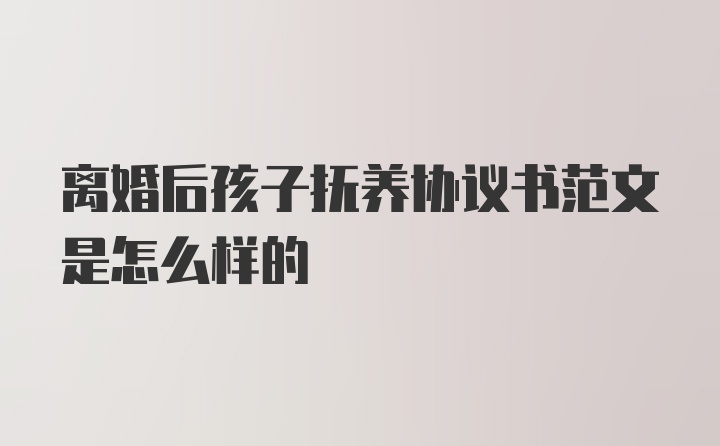 离婚后孩子抚养协议书范文是怎么样的